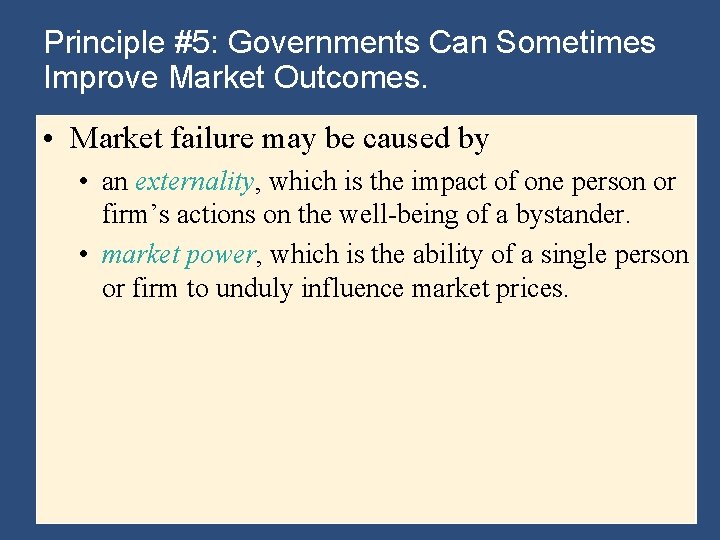 Principle #5: Governments Can Sometimes Improve Market Outcomes.

• Market failure may be caused by

• an externality, which is the impact of one person or firm’s actions on the well-being of a bystander.

• market power, which is the ability of a single person or firm to unduly influence market prices.